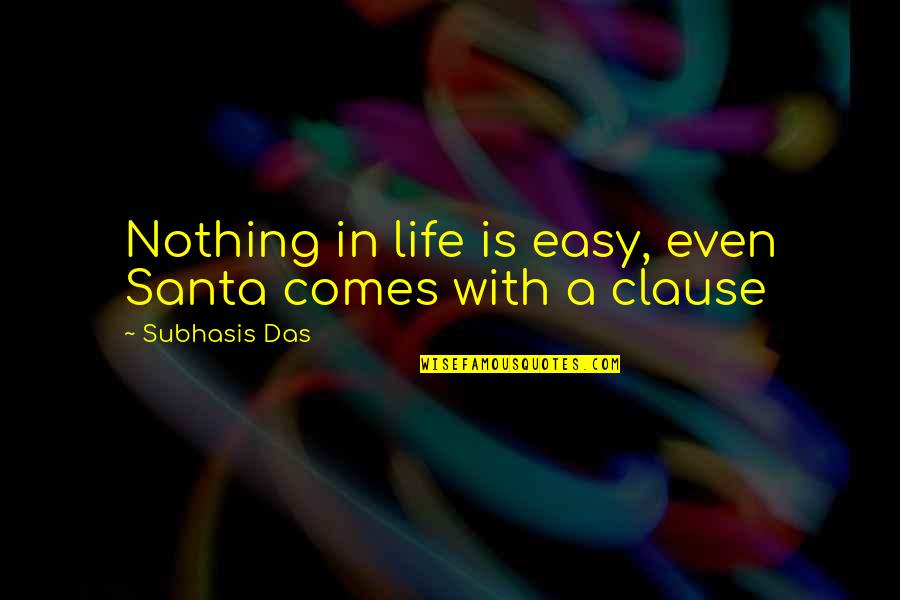 Nothing in life is easy, even Santa comes with a clause

~ Subhasis Das

WISEFAMOUSQUOTES.COM